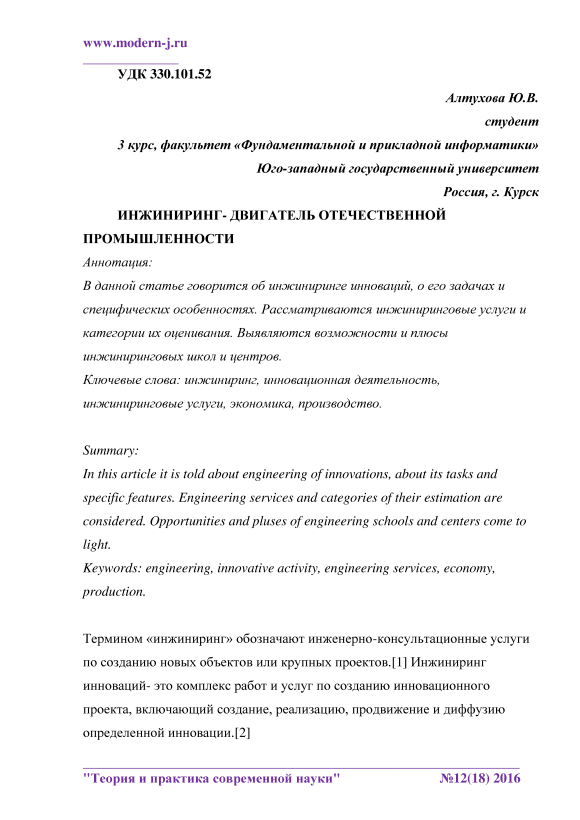 www.modern-j.ru

УДК 330.101.52

Алтухова Ю.В.

студент

3 курс, факультет «Фундаментальной и прикладной информатики»

Юго-западный государственный университет

Россия, г. Курск

ИНЖИНИРИНГ- ДВИГАТЕЛЬ ОТЕЧЕСТВЕННОЙ ПРОМЫШЛЕННОСТИ

Аннотация:
В данной статье говорится об инжиниринге инноваций, о его задачах и специфических особенностях. Рассматриваются инжиниринговые услуги и категории их оценивания. Выявляются возможности и плюсы инжиниринговых школ и центров.
Ключевые слова: инжиниринг, инновационная деятельность, инжиниринговые услуги, экономика, производство.

Summary:
In this article it is told about engineering of innovations, about its tasks and specific features. Engineering services and categories of their estimation are considered. Opportunities and pluses of engineering schools and centers come to light.
Keywords: engineering, innovative activity, engineering services, economy, production.

Термином «инжиниринг» обозначают инженерно-консультационные услуги по созданию новых объектов или крупных проектов.[1] Инжиниринг инноваций- это комплекс работ и услуг по созданию инновационного проекта, включающий создание, реализацию, продвижение и диффузию определенной инновации.[2]

"Теория и практика современной науки" №12(18) 2016